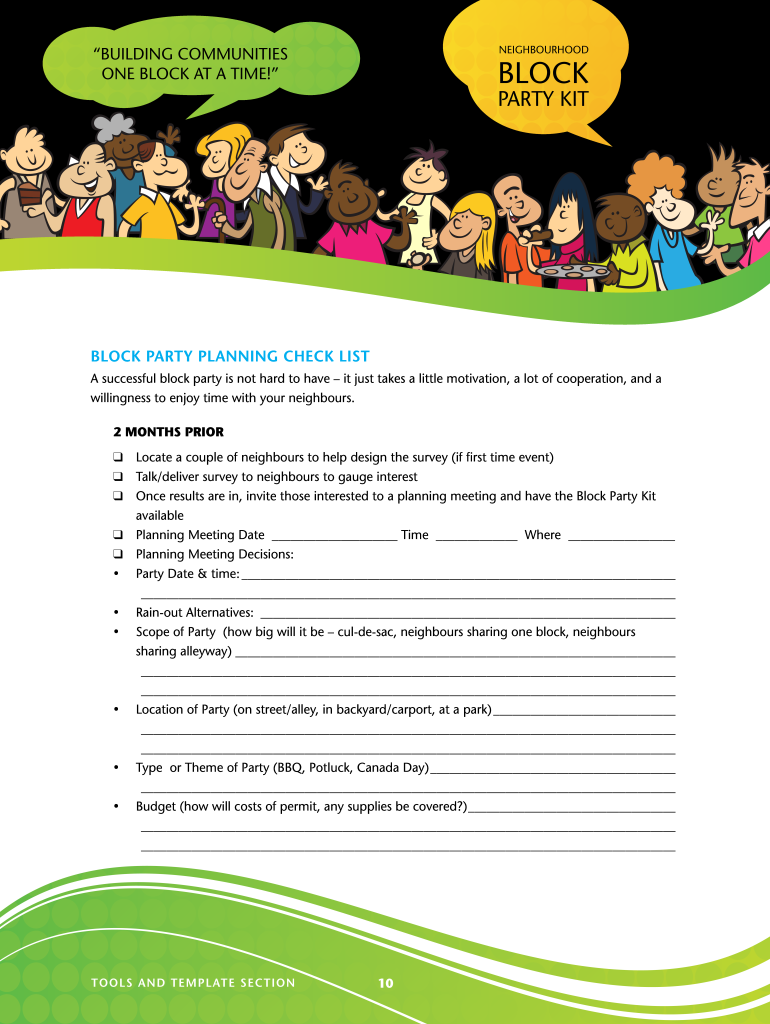 "BUILDING COMMUNITIES ONE BLOCK AT A TIME!"

NEIGHBOURHOOD
BLOCK
PARTY KIT

BLOCK PARTY PLANNING CHECK LIST

A successful block party is not hard to have – it just takes a little motivation, a lot of cooperation, and a willingness to enjoy time with your neighbours.

2 MONTHS PRIOR

❑ Locate a couple of neighbours to help design the survey (if first time event)
❑ Talk/deliver survey to neighbours to gauge interest
❑ Once results are in, invite those interested to a planning meeting and have the Block Party Kit available
❑ Planning Meeting Date ____________ Time ____________ Where ____________
❑ Planning Meeting Decisions:
• Party Date & time: ____________
• Rain-out Alternatives: ____________
• Scope of Party (how big will it be – cul-de-sac, neighbours sharing one block, neighbours sharing alleyway) ____________
• Location of Party (on street/alley, in backyard/carport, at a park) ____________
• Type or Theme of Party (BBQ, Potluck, Canada Day) ____________
• Budget (how will costs of permit, any supplies be covered?) ____________

TOOLS AND TEMPLATE SECTION 10